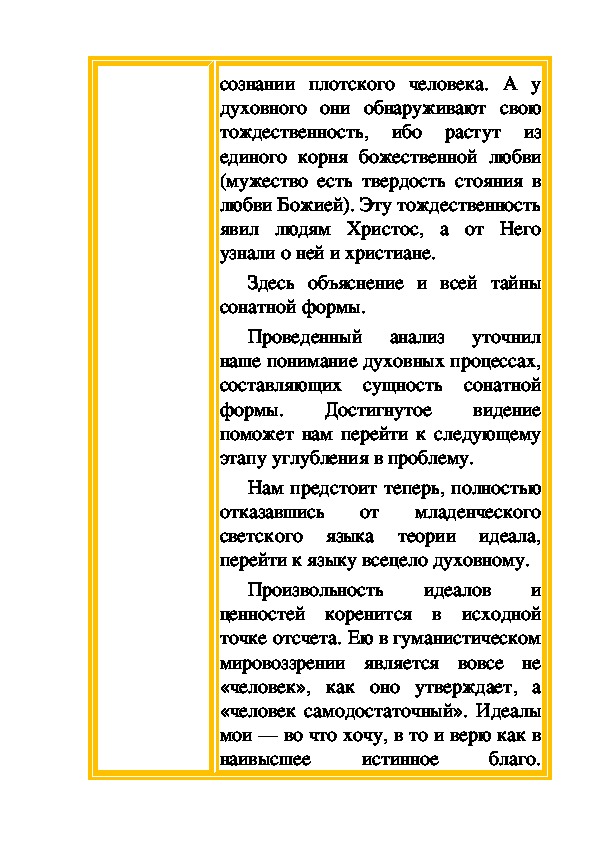 сознании плотского человека. А у духовного они обнаруживают свою тождественность, ибо растут из единого корня божественной любви (мужество есть твердость стояния в любви Божией). Эту тождественность явил людям Христос, а от Него узнали о ней и христиане.

Здесь объяснение и всей тайны сонатной формы.

Проведенный анализ уточнил наше понимание духовных процессах, составляющих сущность сонатной формы. Достигнутое видение поможет нам перейти к следующему этапу углубления в проблему.

Нам предстоит теперь, полностью отказавшись от младенческого светского языка теории идеала, перейти к языку всецело духовному.

Произвольность идеалов и ценностей коренится в исходной точке отсчета. Ею в гуманистическом мировоззрении является вовсе не «человек», как оно утверждает, а «человек самодостаточный». Идеалы мои — во что хочу, в то и верю как в наивысшее истинное благо.